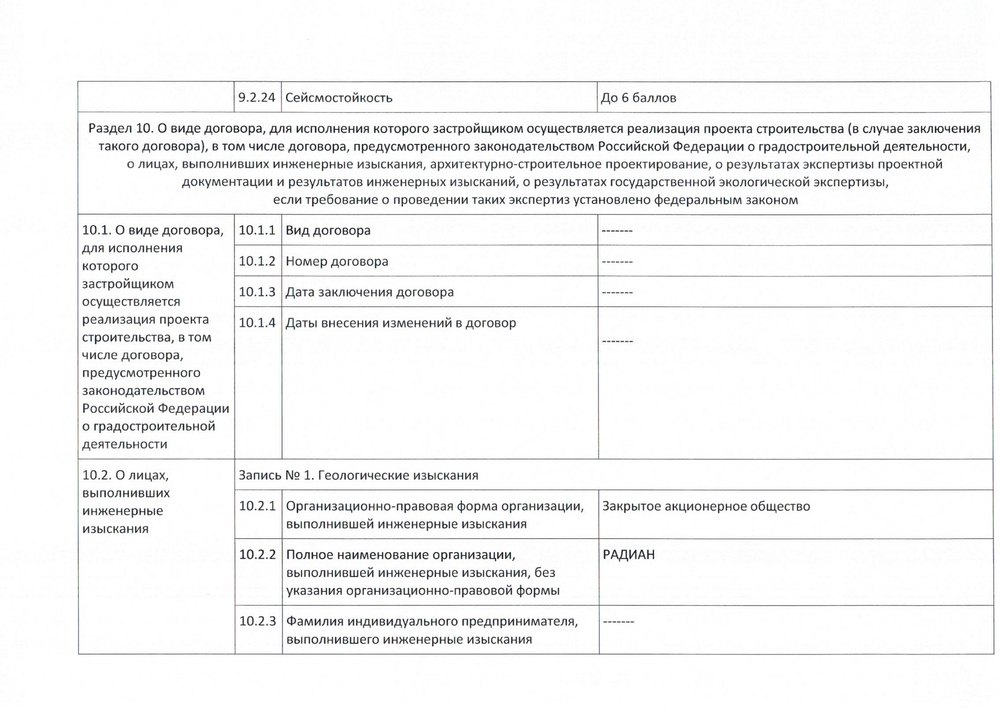 | | 9.2.24 | Сейсмостойкость | До 6 баллов |
|---|---|---|---|
| Раздел 10. О виде договора, для исполнения которого застройщиком осуществляется реализация проекта строительства (в случае заключения такого договора), в том числе договора, предусмотренного законодательством Российской Федерации о градостроительной деятельности, о лицах, выполнивших инженерные изыскания, архитектурно-строительное проектирование, о результатах экспертизы проектной документации и результатов инженерных изысканий, о результатах государственной экологической экспертизы, если требование о проведении таких экспертиз установлено федеральным законом | | | |
| 10.1. О виде договора, для исполнения которого застройщиком осуществляется реализация проекта строительства, в том числе договора, предусмотренного законодательством Российской Федерации о градостроительной деятельности | 10.1.1 | Вид договора | ------- |
| | 10.1.2 | Номер договора | ------- |
| | 10.1.3 | Дата заключения договора | ------- |
| | 10.1.4 | Даты внесения изменений в договор | ------- |
| 10.2. О лицах, выполнивших инженерные изыскания | Запись № 1. Геологические изыскания | | |
| | 10.2.1 | Организационно-правовая форма организации, выполнившей инженерные изыскания | Закрытое акционерное общество |
| | 10.2.2 | Полное наименование организации, выполнившей инженерные изыскания, без указания организационно-правовой формы | РАДИАН |
| | 10.2.3 | Фамилия индивидуального предпринимателя, выполнившего инженерные изыскания | ------- |